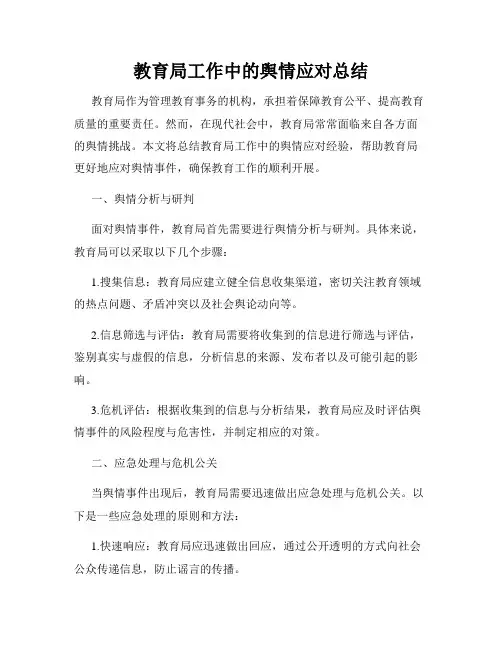 教育局工作中的舆情应对总结

教育局作为管理教育事务的机构，承担着保障教育公平、提高教育质量的重要责任。然而，在现代社会中，教育局常常面临来自各方面的舆情挑战。本文将总结教育局工作中的舆情应对经验，帮助教育局更好地应对舆情事件，确保教育工作的顺利开展。

一、舆情分析与研判

面对舆情事件，教育局首先需要进行舆情分析与研判。具体来说，教育局可以采取以下几个步骤：

1.搜集信息：教育局应建立健全信息收集渠道，密切关注教育领域的热点问题、矛盾冲突以及社会舆论动向等。

2.信息筛选与评估：教育局需要将收集到的信息进行筛选与评估，鉴别真实与虚假的信息，分析信息的来源、发布者以及可能引起的影响。

3.危机评估：根据收集到的信息与分析结果，教育局应及时评估舆情事件的风险程度与危害性，并制定相应的对策。

二、应急处理与危机公关

当舆情事件出现后，教育局需要迅速做出应急处理与危机公关。以下是一些应急处理的原则和方法：

1.快速响应：教育局应迅速做出回应，通过公开透明的方式向社会公众传递信息，防止谣言的传播。